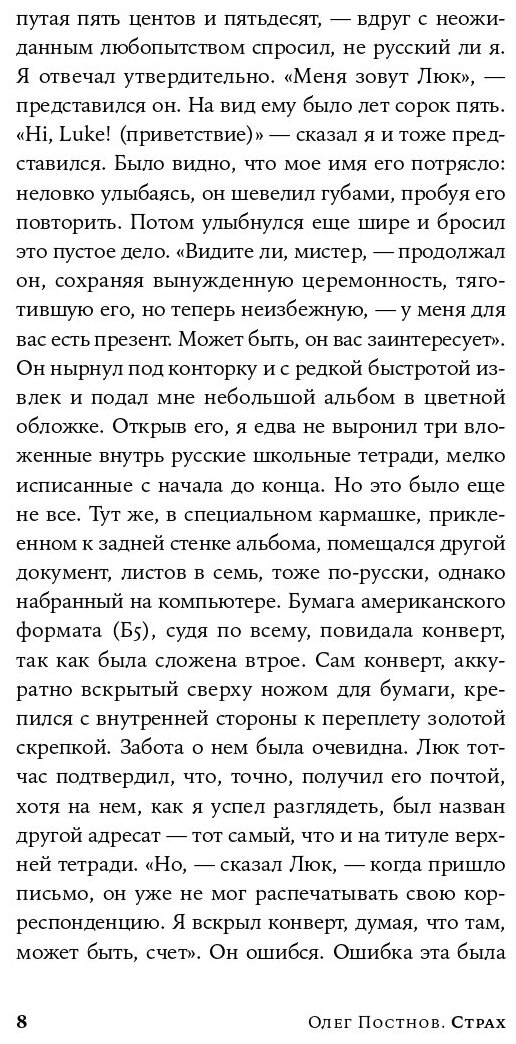 путая пять центов и пятьдесят, — вдруг с неожиданным любопытством спросил, не русский ли я. Я отвечал утвердительно. «Меня зовут Люк», — представился он. На вид ему было лет сорок пять. «Hi, Luke! (приветствие)» — сказал я и тоже представился. Было видно, что мое имя его потрясло: неловко улыбаясь, он шевелил губами, пробуя его повторить. Потом улыбнулся еще шире и бросил это пустое дело. «Видите ли, мистер, — продолжал он, сохраняя вынужденную церемонность, тяготившую его, но теперь неизбежную, — у меня для вас есть презент. Может быть, он вас заинтересует». Он нырнул под конторку и с редкой быстротой извлек и подал мне небольшой альбом в цветной обложке. Открыв его, я едва не выронил три вложенные внутрь русские школьные тетради, мелко исписанные с начала до конца. Но это было еще не все. Тут же, в специальном кармашке, приклеенном к задней стенке альбома, помещался другой документ, листов в семь, тоже по-русски, однако набранный на компьютере. Бумага американского формата (Б5), судя по всему, повидала конверт, так как была сложена втрое. Сам конверт, аккуратно вскрытый сверху ножом для бумаги, крепился с внутренней стороны к переплету золотой скрепкой. Забота о нем была очевидна. Люк тотчас подтвердил, что, точно, получил его почтой, хотя на нем, как я успел разглядеть, был назван другой адресат — тот самый, что и на титуле верхней тетради. «Но, — сказал Люк, — когда пришло письмо, он уже не мог распечатывать свою корреспонденцию. Я вскрыл конверт, думая, что там, может быть, счет». Он ошибся. Ошибка эта была

8 Олег Постнов. Страх